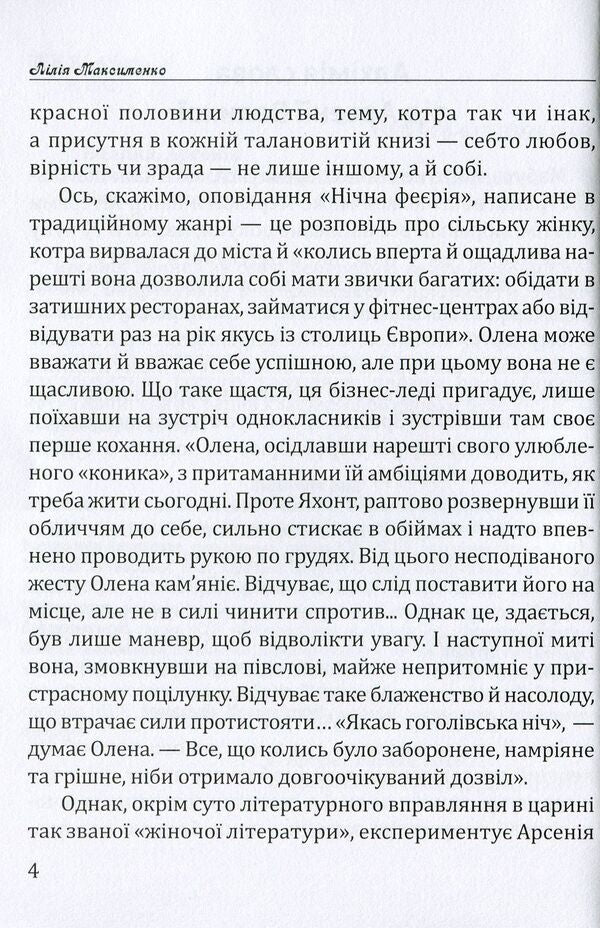 Лілія Максименко

красної половини людства, тему, котра так чи інак, а присутня в кожній талановитій книзі — себто любов, вірність чи зрада — не лише іншому, а й собі.

Ось, скажімо, оповідання «Нічна феєрія», написане в традиційному жанрі — це розповідь про сільську жінку, котра вирвалася до міста й «колись вперта й ощадлива нарешті вона дозволила собі мати звички багатих: обідати в затишних ресторанах, займатися у фітнес-центрах або відвідувати раз на рік якусь із столиць Європи». Олена може вважати й вважає себе успішною, але при цьому вона не є щасливою. Що таке щастя, ця бізнес-леді пригадує, лише поїхавши на зустріч однокласників і зустрівши там своє перше кохання. «Олена, осідлавши нарешті свого улюбленого «коника», з притаманними їй амбіціями доводить, як треба жити сьогодні. Проте Яхонт, раптово розвернувши її обличчям до себе, сильно стискає в обіймах і надто впевнено проводить рукою по грудях. Від цього несподіваного жесту Олена кам'яніє. Відчуває, що слід поставити його на місце, але не в силі чинити спротив... Однак це, здається, був лише маневр, щоб відволікти увагу. І наступної миті вона, змовкнувши на півслові, майже непритомніє у пристрасному поцілунку. Відчуває таке блаженство й насолоду, що втрачає сили протистояти… «Якась гоголівська ніч», — думає Олена. — Все, що колись було заборонене, намріяне та грішне, ніби отримало довгоочікуваний дозвіл».

Однак, окрім суто літературного вправляння в царині так званої «жіночої літератури», експериментує Арсенія

4